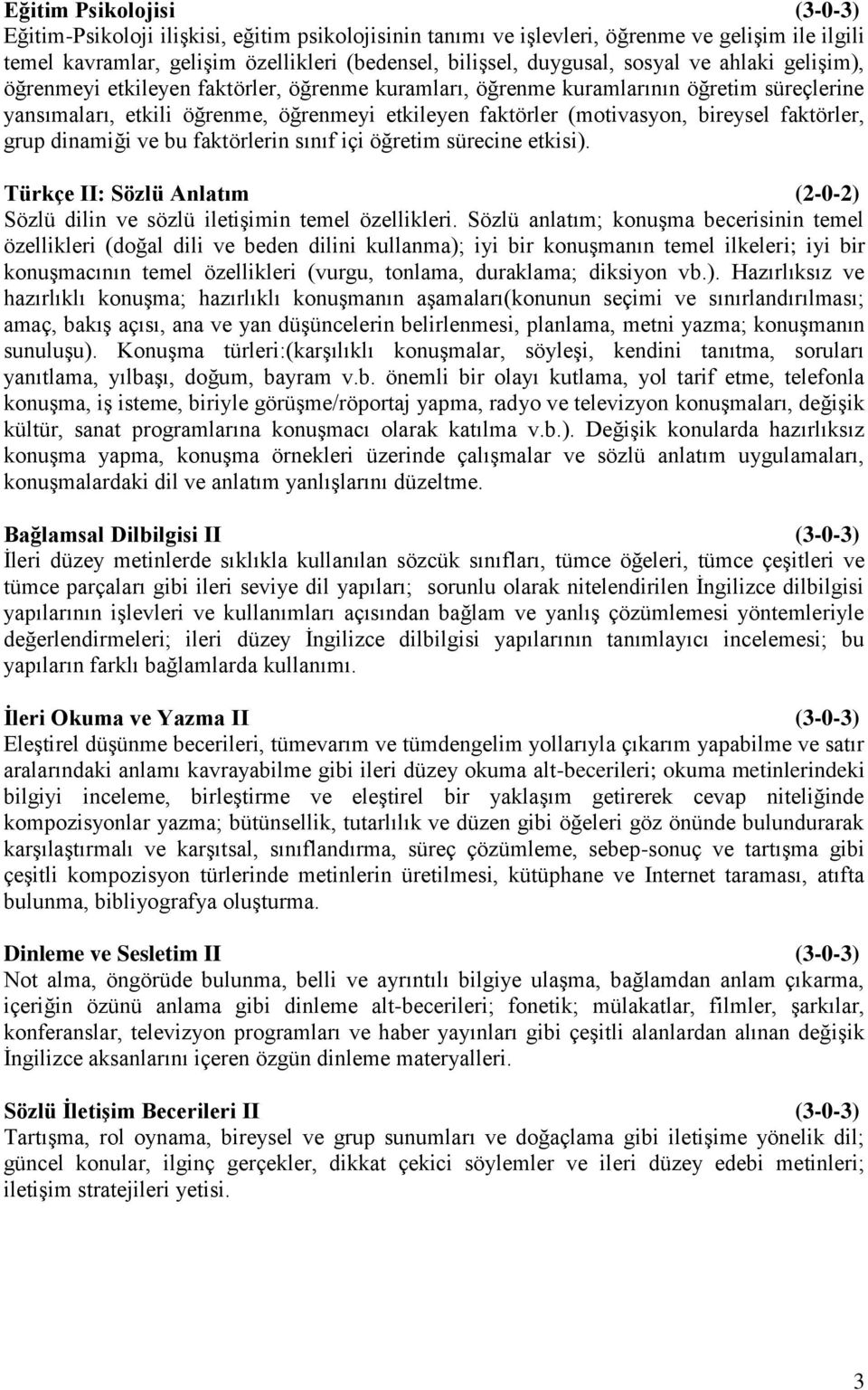 Eğitim Psikolojisi (3-0-3)
Eğitim-Psikoloji ilişkisi, eğitim psikolojisinin tanımı ve işlevleri, öğrenme ve gelişim ile ilgili temel kavramlar, gelişim özellikleri (bedensel, bilişsel, duygusal, sosyal ve ahlaki gelişim), öğrenmeyi etkileyen faktörler, öğrenme kuramları, öğrenme kuramlarının öğretim süreçlerine yansımaları, etkili öğrenme, öğrenmeyi etkileyen faktörler (motivasyon, bireysel faktörler, grup dinamiği ve bu faktörlerin sınıf içi öğretim sürecine etkisi).

Türkçe II: Sözlü Anlatım (2-0-2)
Sözlü dilin ve sözlü iletişimin temel özellikleri. Sözlü anlatım; konuşma becerisinin temel özellikleri (doğal dili ve beden dilini kullanma); iyi bir konuşmanın temel ilkeleri; iyi bir konuşmacının temel özellikleri (vurgu, tonlama, duraklama; diksiyon vb.). Hazırlıksız ve hazırlıklı konuşma; hazırlıklı konuşmanın aşamaları(konunun seçimi ve sınırlandırılması; amaç, bakış açısı, ana ve yan düşüncelerin belirlenmesi, planlama, metni yazma; konuşmanın sunuluşu). Konuşma türleri:(karşılıklı konuşmalar, söyleşi, kendini tanıtma, soruları yanıtlama, yılbaşı, doğum, bayram v.b. önemli bir olayı kutlama, yol tarif etme, telefonla konuşma, iş isteme, biriyle görüşme/röportaj yapma, radyo ve televizyon konuşmaları, değişik kültür, sanat programlarına konuşmacı olarak katılma v.b.). Değişik konularda hazırlıksız konuşma yapma, konuşma örnekleri üzerinde çalışmalar ve sözlü anlatım uygulamaları, konuşmalardaki dil ve anlatım yanlışlarını düzeltme.

Bağlamsal Dilbilgisi II (3-0-3)
İleri düzey metinlerde sıklıkla kullanılan sözcük sınıfları, tümce öğeleri, tümce çeşitleri ve tümce parçaları gibi ileri seviye dil yapıları; sorunlu olarak nitelendirilen İngilizce dilbilgisi yapılarının işlevleri ve kullanımları açısından bağlam ve yanlış çözümlemesi yöntemleriyle değerlendirmeleri; ileri düzey İngilizce dilbilgisi yapılarının tanımlayıcı incelemesi; bu yapıların farklı bağlamlarda kullanımı.

İleri Okuma ve Yazma II (3-0-3)
Eleştirel düşünme becerileri, tümevarım ve tümdengelim yollarıyla çıkarım yapabilme ve satır aralarındaki anlamı kavrayabilme gibi ileri düzey okuma alt-becerileri; okuma metinlerindeki bilgiyi inceleme, birleştirme ve eleştirel bir yaklaşım getirerek cevap niteliğinde kompozisyonlar yazma; bütünsellik, tutarlılık ve düzen gibi öğeleri göz önünde bulundurarak karşılaştırmalı ve karşıtsal, sınıflandırma, süreç çözümleme, sebep-sonuç ve tartışma gibi çeşitli kompozisyon türlerinde metinlerin üretilmesi, kütüphane ve Internet taraması, atıfta bulunma, bibliyografya oluşturma.

Dinleme ve Sesletim II (3-0-3)
Not alma, öngörüde bulunma, belli ve ayrıntılı bilgiye ulaşma, bağlamdan anlam çıkarma, içeriğin özünü anlama gibi dinleme alt-becerileri; fonetik; mülakatlar, filmler, şarkılar, konferanslar, televizyon programları ve haber yayınları gibi çeşitli alanlardan alınan değişik İngilizce aksanlarını içeren özgün dinleme materyalleri.

Sözlü İletişim Becerileri II (3-0-3)
Tartışma, rol oynama, bireysel ve grup sunumları ve doğaçlama gibi iletişime yönelik dil; güncel konular, ilginç gerçekler, dikkat çekici söylemler ve ileri düzey edebi metinleri; iletişim stratejileri yetisi.

3